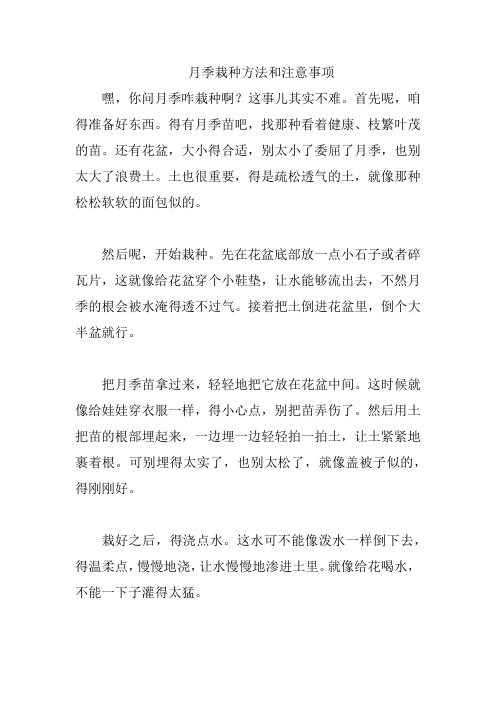 月季栽种方法和注意事项

嘿，你问月季咋栽种啊？这事儿其实不难。首先呢，咱得准备好东西。得有月季苗吧，找那种看着健康、枝繁叶茂的苗。还有花盆，大小得合适，别太小了委屈了月季，也别太大了浪费土。土也很重要，得是疏松透气的土，就像那种松松软软的面包似的。

然后呢，开始栽种。先在花盆底部放一点小石子或者碎瓦片，这就像给花盆穿个小鞋垫，让水能够流出去，不然月季的根会被水淹得透不过气。接着把土倒进花盆里，倒个大半盆就行。

把月季苗拿过来，轻轻地把它放在花盆中间。这时候就像给娃娃穿衣服一样，得小心点，别把苗弄伤了。然后用土把苗的根部埋起来，一边埋一边轻轻拍一拍土，让土紧紧地裹着根。可别埋得太实了，也别太松了，就像盖被子似的，得刚刚好。

栽好之后，得浇点水。这水可不能像泼水一样倒下去，得温柔点，慢慢地浇，让水慢慢地渗进土里。就像给花喝水，不能一下子灌得太猛。